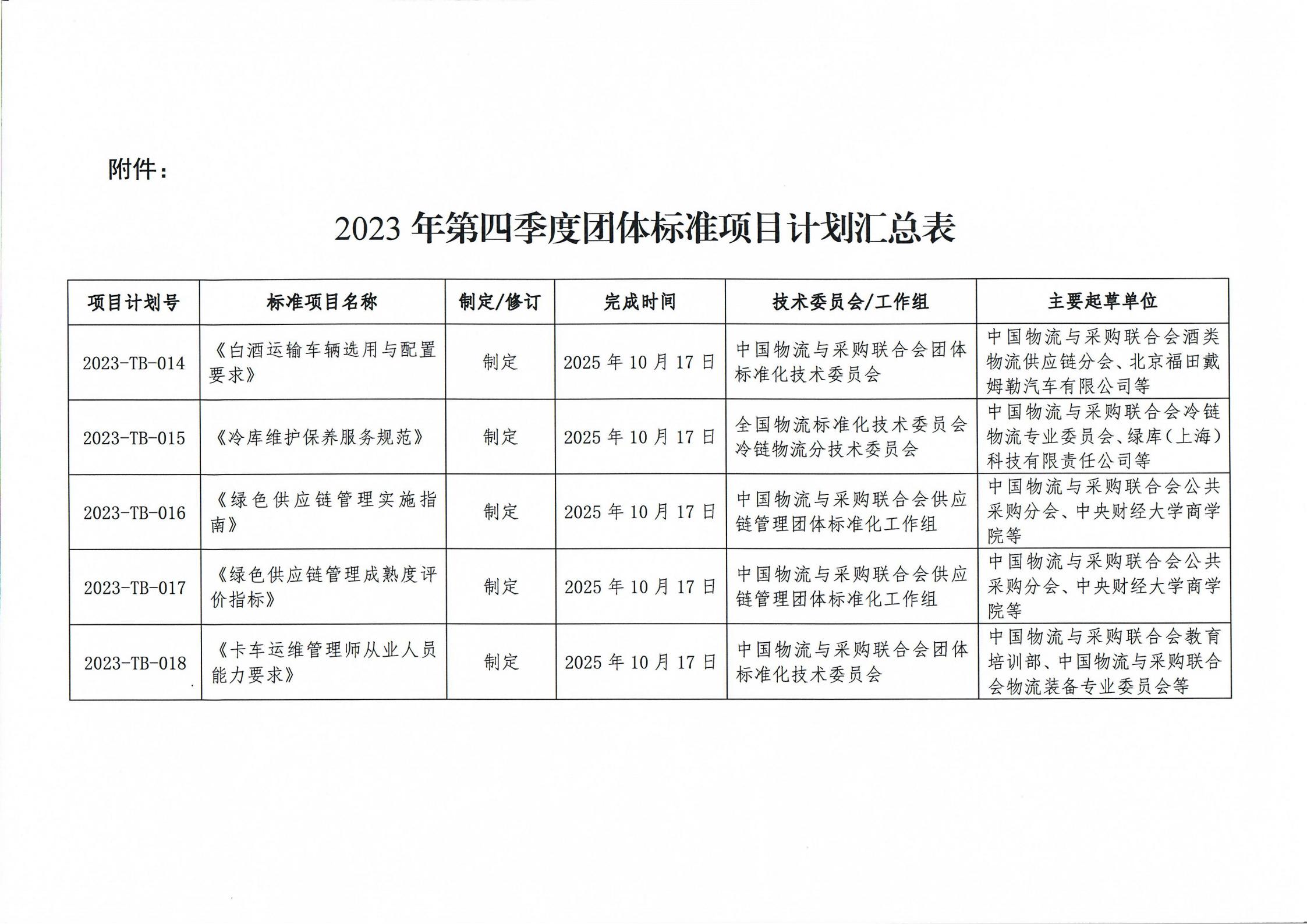 附件：

2023 年第四季度团体标准项目计划汇总表

| 项目计划号 | 标准项目名称 | 制定/修订 | 完成时间 | 技术委员会/工作组 | 主要起草单位 |
|---|---|---|---|---|---|
| 2023-TB-014 | 《白酒运输车辆选用与配置要求》 | 制定 | 2025 年 10 月 17 日 | 中国物流与采购联合会团体标准化技术委员会 | 中国物流与采购联合会酒类物流供应链分会、北京福田戴姆勒汽车有限公司等 |
| 2023-TB-015 | 《冷库维护保养服务规范》 | 制定 | 2025 年 10 月 17 日 | 全国物流标准化技术委员会冷链物流分技术委员会 | 中国物流与采购联合会冷链物流专业委员会、绿库（上海）科技有限责任公司等 |
| 2023-TB-016 | 《绿色供应链管理实施指南》 | 制定 | 2025 年 10 月 17 日 | 中国物流与采购联合会供应链管理团体标准化工作组 | 中国物流与采购联合会公共采购分会、中央财经大学商学院等 |
| 2023-TB-017 | 《绿色供应链管理成熟度评价指标》 | 制定 | 2025 年 10 月 17 日 | 中国物流与采购联合会供应链管理团体标准化工作组 | 中国物流与采购联合会公共采购分会、中央财经大学商学院等 |
| 2023-TB-018 | 《卡车运维管理师从业人员能力要求》 | 制定 | 2025 年 10 月 17 日 | 中国物流与采购联合会团体标准化技术委员会 | 中国物流与采购联合会教育培训部、中国物流与采购联合会物流装备专业委员会等 |